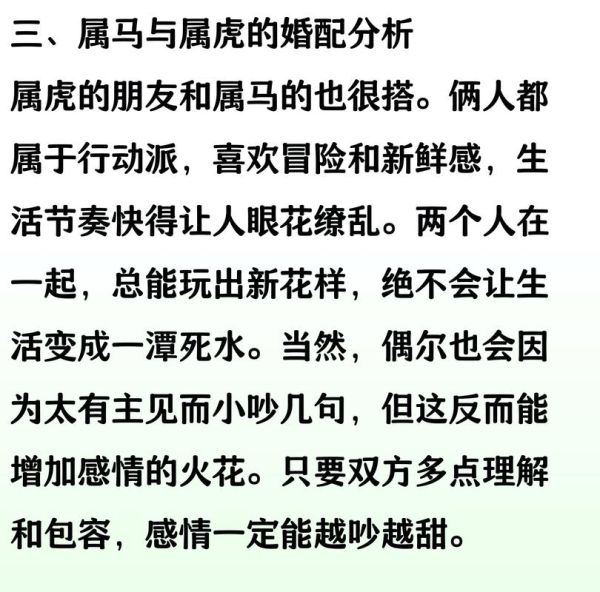 三、属马与属虎的婚配分析

属虎的朋友和属马的也很搭。俩人都属于行动派，喜欢冒险和新鲜感，生活节奏快得让人眼花缭乱。两个人在一起，总能玩出新花样，绝不会让生活变成一潭死水。当然，偶尔也会因为太有主见而小吵几句，但这反而能增加感情的火花。只要双方多点理解和包容，感情一定能越吵越甜。